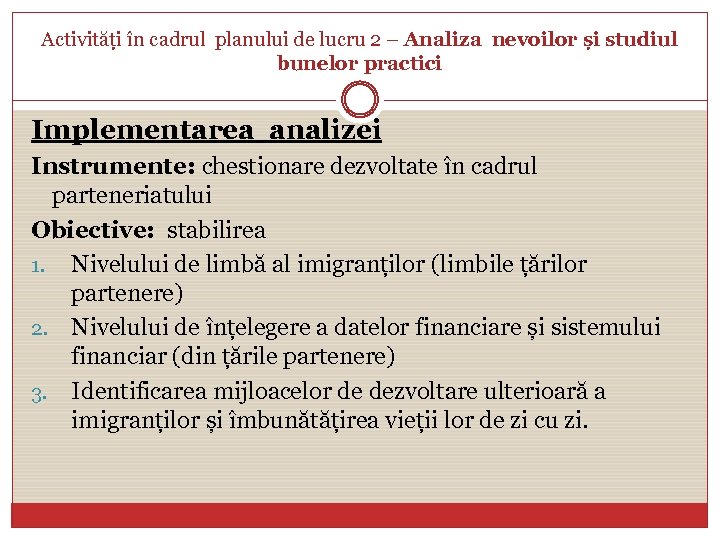 Activități în cadrul planului de lucru 2 – Analiza nevoilor și studiul bunelor practici

Implementarea analizei

Instrumente: chestionare dezvoltate în cadrul parteneriatului

Obiective: stabilirea

1. Nivelului de limbă al imigranților (limbile țărilor partenere)
2. Nivelului de înțelegere a datelor financiare și sistemului financiar (din țările partenere)
3. Identificarea mijloacelor de dezvoltare ulterioară a imigranților și îmbunătățirea vieții lor de zi cu zi.